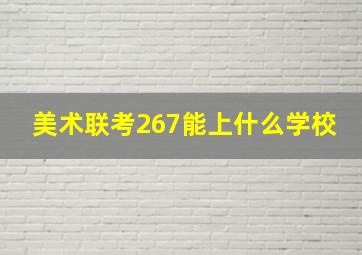 美术联考267能上什么学校